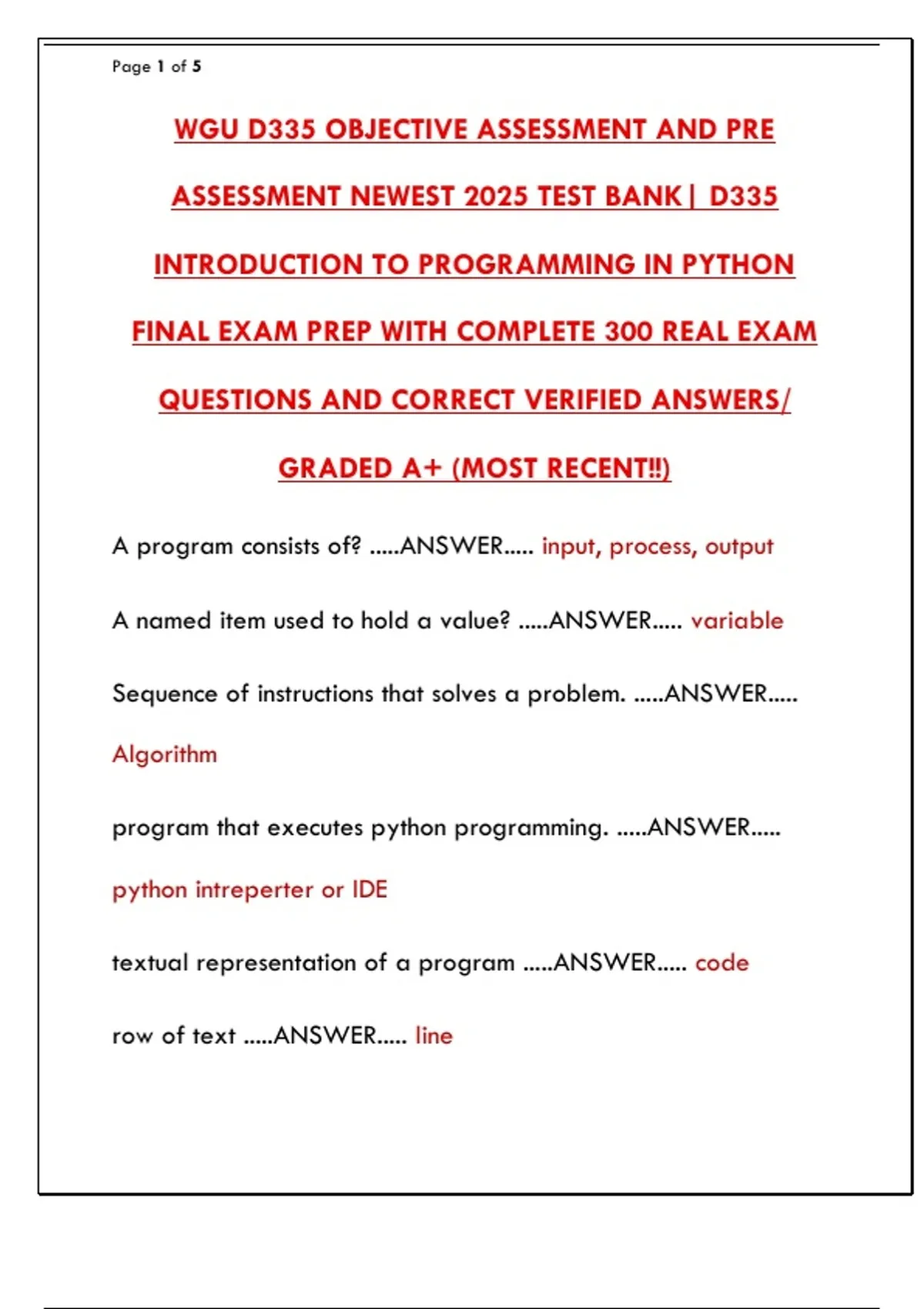 Page 1 of 5

WGU D335 OBJECTIVE ASSESSMENT AND PRE ASSESSMENT NEWEST 2025 TEST BANK| D335 INTRODUCTION TO PROGRAMMING IN PYTHON FINAL EXAM PREP WITH COMPLETE 300 REAL EXAM QUESTIONS AND CORRECT VERIFIED ANSWERS/ GRADED A+ (MOST RECENT!!)

A program consists of? .....ANSWER..... input, process, output

A named item used to hold a value? .....ANSWER..... variable

Sequence of instructions that solves a problem. .....ANSWER..... Algorithm

program that executes python programming. .....ANSWER..... python intreperter or IDE

textual representation of a program .....ANSWER..... code

row of text .....ANSWER..... line